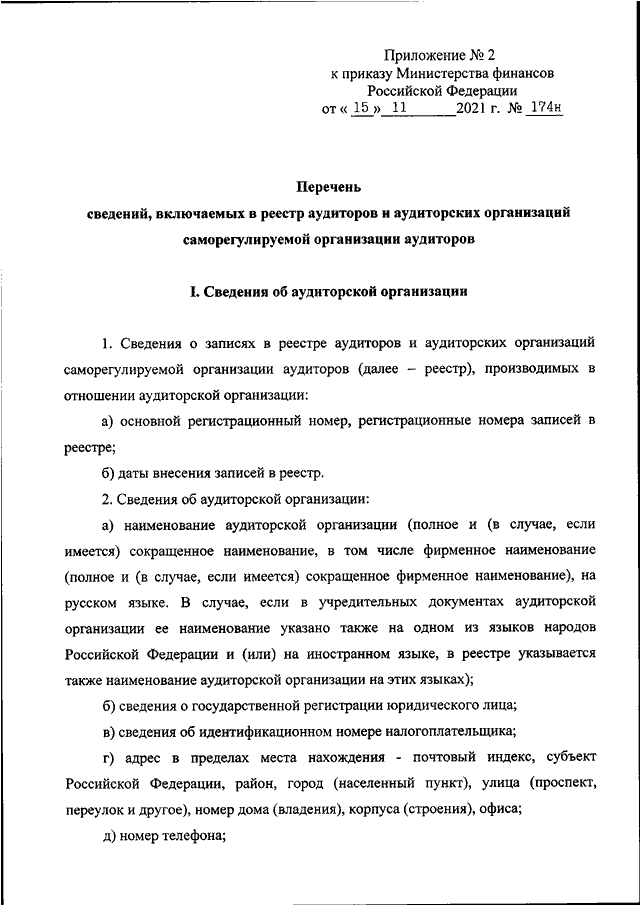 Приложение № 2
к приказу Министерства финансов
Российской Федерации
от « 15 » 11 2021 г. № 174н

Перечень
сведений, включаемых в реестр аудиторов и аудиторских организаций саморегулируемой организации аудиторов

I. Сведения об аудиторской организации

1. Сведения о записях в реестре аудиторов и аудиторских организаций саморегулируемой организации аудиторов (далее – реестр), производимых в отношении аудиторской организации:

а) основной регистрационный номер, регистрационные номера записей в реестре;

б) даты внесения записей в реестр.

2. Сведения об аудиторской организации:

а) наименование аудиторской организации (полное и (в случае, если имеется) сокращенное наименование, в том числе фирменное наименование (полное и (в случае, если имеется) сокращенное фирменное наименование), на русском языке. В случае, если в учредительных документах аудиторской организации ее наименование указано также на одном из языков народов Российской Федерации и (или) на иностранном языке, в реестре указывается также наименование аудиторской организации на этих языках);

б) сведения о государственной регистрации юридического лица;

в) сведения об идентификационном номере налогоплательщика;

г) адрес в пределах места нахождения - почтовый индекс, субъект Российской Федерации, район, город (населенный пункт), улица (проспект, переулок и другое), номер дома (владения), корпуса (строения), офиса;

д) номер телефона;